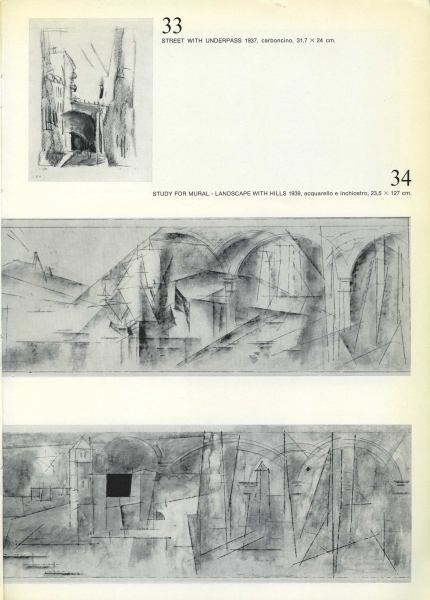 33
STREET WITH UNDERPASS 1937, carboncino, 31,7 × 24 cm.

34
STUDY FOR MURAL - LANDSCAPE WITH HILLS 1939, acquarello e inchiostro, 23,5 × 127 cm.